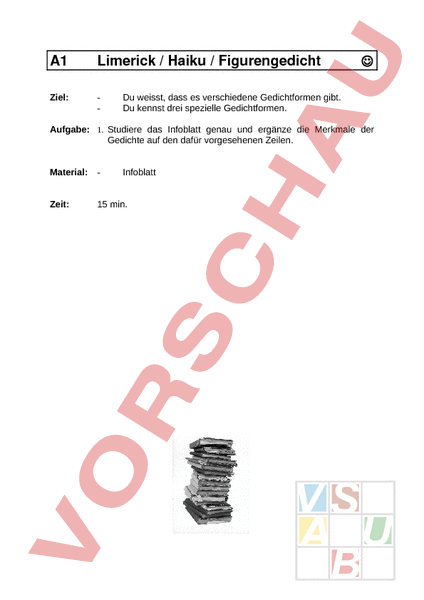 A1 Limerick / Haiku / Figurengedicht ☺

Ziel: - Du weisst, dass es verschiedene Gedichtformen gibt.
- Du kennst drei spezielle Gedichtformen.

Aufgabe: 1. Studiere das Infoblatt genau und ergänze die Merkmale der Gedichte auf den dafür vorgesehenen Zeilen.

Material: - Infoblatt

Zeit: 15 min.

VORSCHAU

V S A U B